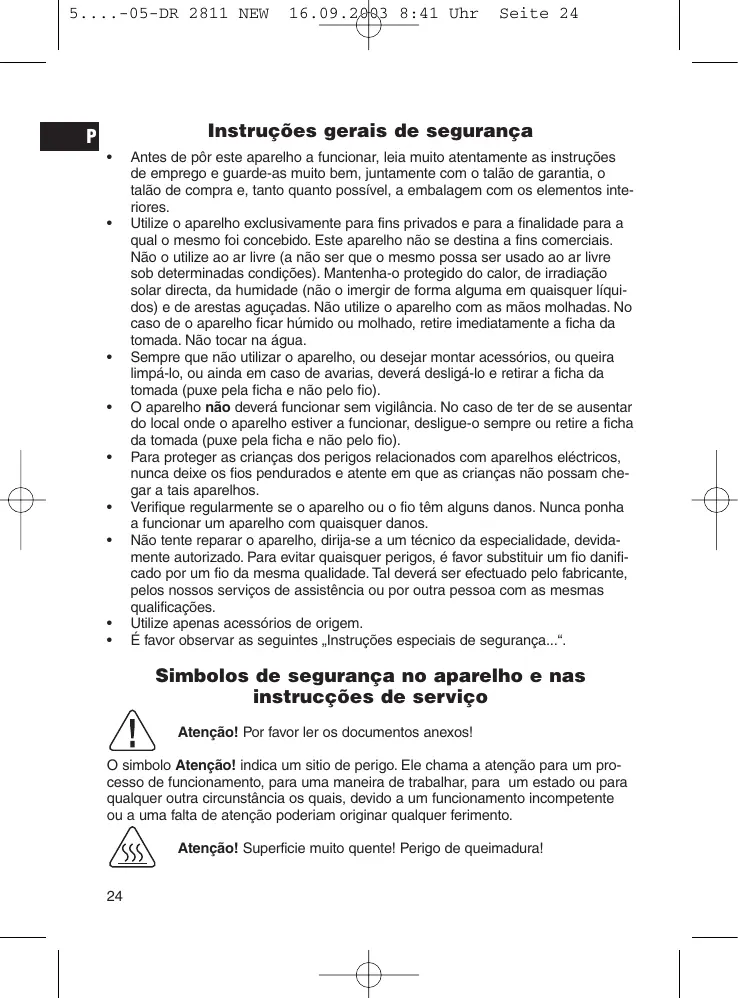 5....-05-DR 2811 NEW 16.09.2003 8:41 Uhr Seite 24

P

Instruções gerais de segurança

• Antes de pôr este aparelho a funcionar, leia muito atentamente as instruções de emprego e guarde-as muito bem, juntamente com o talão de garantia, o talão de compra e, tanto quanto possível, a embalagem com os elementos interiores.
• Utilize o aparelho exclusivamente para fins privados e para a finalidade para a qual o mesmo foi concebido. Este aparelho não se destina a fins comerciais. Não o utilize ao ar livre (a não ser que o mesmo possa ser usado ao ar livre sob determinadas condições). Mantenha-o protegido do calor, de irradiação solar directa, da humidade (não o imergir de forma alguma em quaisquer líquidos) e de arestas aguçadas. Não utilize o aparelho com as mãos molhadas. No caso de o aparelho ficar húmido ou molhado, retire imediatamente a ficha da tomada. Não tocar na água.
• Sempre que não utilizar o aparelho, ou desejar montar acessórios, ou queira limpá-lo, ou ainda em caso de avarias, deverá desligá-lo e retirar a ficha da tomada (puxe pela ficha e não pelo fio).
• O aparelho não deverá funcionar sem vigilância. No caso de ter de se ausentar do local onde o aparelho estiver a funcionar, desligue-o sempre ou retire a ficha da tomada (puxe pela ficha e não pelo fio).
• Para proteger as crianças dos perigos relacionados com aparelhos eléctricos, nunca deixe os fios pendurados e atente em que as crianças não possam chegar a tais aparelhos.
• Verifique regularmente se o aparelho ou o fio têm alguns danos. Nunca ponha a funcionar um aparelho com quaisquer danos.
• Não tente reparar o aparelho, dirija-se a um técnico da especialidade, devidamente autorizado. Para evitar quaisquer perigos, é favor substituir um fio danificado por um fio da mesma qualidade. Tal deverá ser efectuado pelo fabricante, pelos nossos serviços de assistência ou por outra pessoa com as mesmas qualificações.
• Utilize apenas acessórios de origem.
• É favor observar as seguintes „Instruções especiais de segurança...“.

Simbolos de segurança no aparelho e nas instrucções de serviço

Atenção! Por favor ler os documentos anexos!

O simbolo Atenção! indica um sitio de perigo. Ele chama a atenção para um processo de funcionamento, para uma maneira de trabalhar, para um estado ou para qualquer outra circunstância os quais, devido a um funcionamento incompetente ou a uma falta de atenção poderiam originar qualquer ferimento.

Atenção! Superficie muito quente! Perigo de queimadura!

24